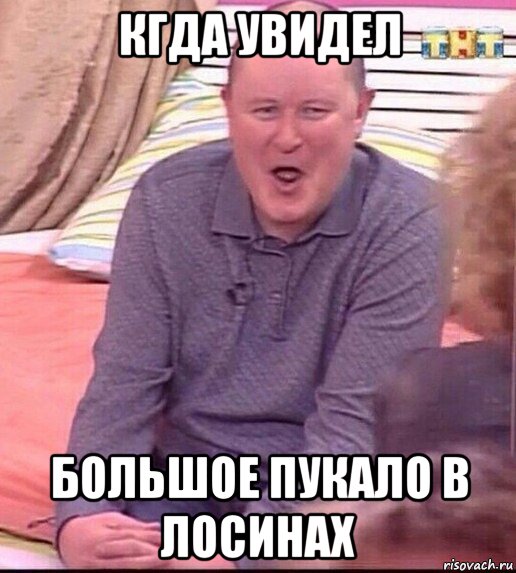 КГДА УВИДЕЛ

ТНТ

БОЛЬШОЕ ПУКАЛО В ЛОСИНАХ

risovach.ru